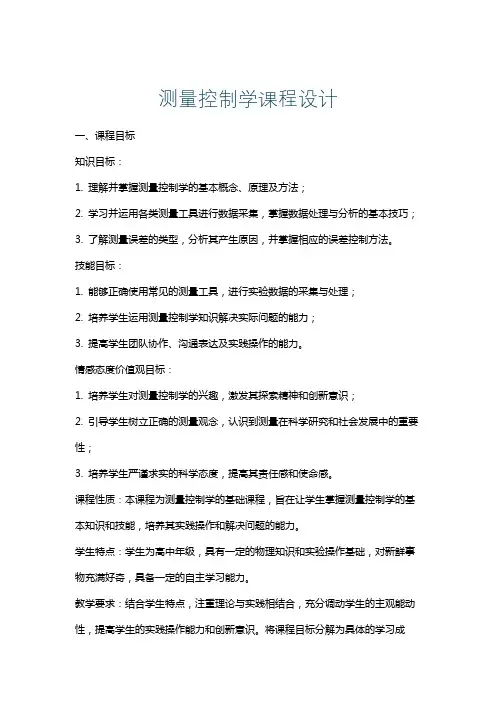 测量控制学课程设计

一、课程目标

知识目标：

1. 理解并掌握测量控制学的基本概念、原理及方法；

2. 学习并运用各类测量工具进行数据采集，掌握数据处理与分析的基本技巧；

3. 了解测量误差的类型，分析其产生原因，并掌握相应的误差控制方法。

技能目标：

1. 能够正确使用常见的测量工具，进行实验数据的采集与处理；

2. 培养学生运用测量控制学知识解决实际问题的能力；

3. 提高学生团队协作、沟通表达及实践操作的能力。

情感态度价值观目标：

1. 培养学生对测量控制学的兴趣，激发其探索精神和创新意识；

2. 引导学生树立正确的测量观念，认识到测量在科学研究和社会发展中的重要性；

3. 培养学生严谨求实的科学态度，提高其责任感和使命感。

课程性质：本课程为测量控制学的基础课程，旨在让学生掌握测量控制学的基本知识和技能，培养其实践操作和解决问题的能力。

学生特点：学生为高中年级，具有一定的物理知识和实验操作基础，对新鲜事物充满好奇，具备一定的自主学习能力。

教学要求：结合学生特点，注重理论与实践相结合，充分调动学生的主观能动性，提高学生的实践操作能力和创新意识。将课程目标分解为具体的学习成